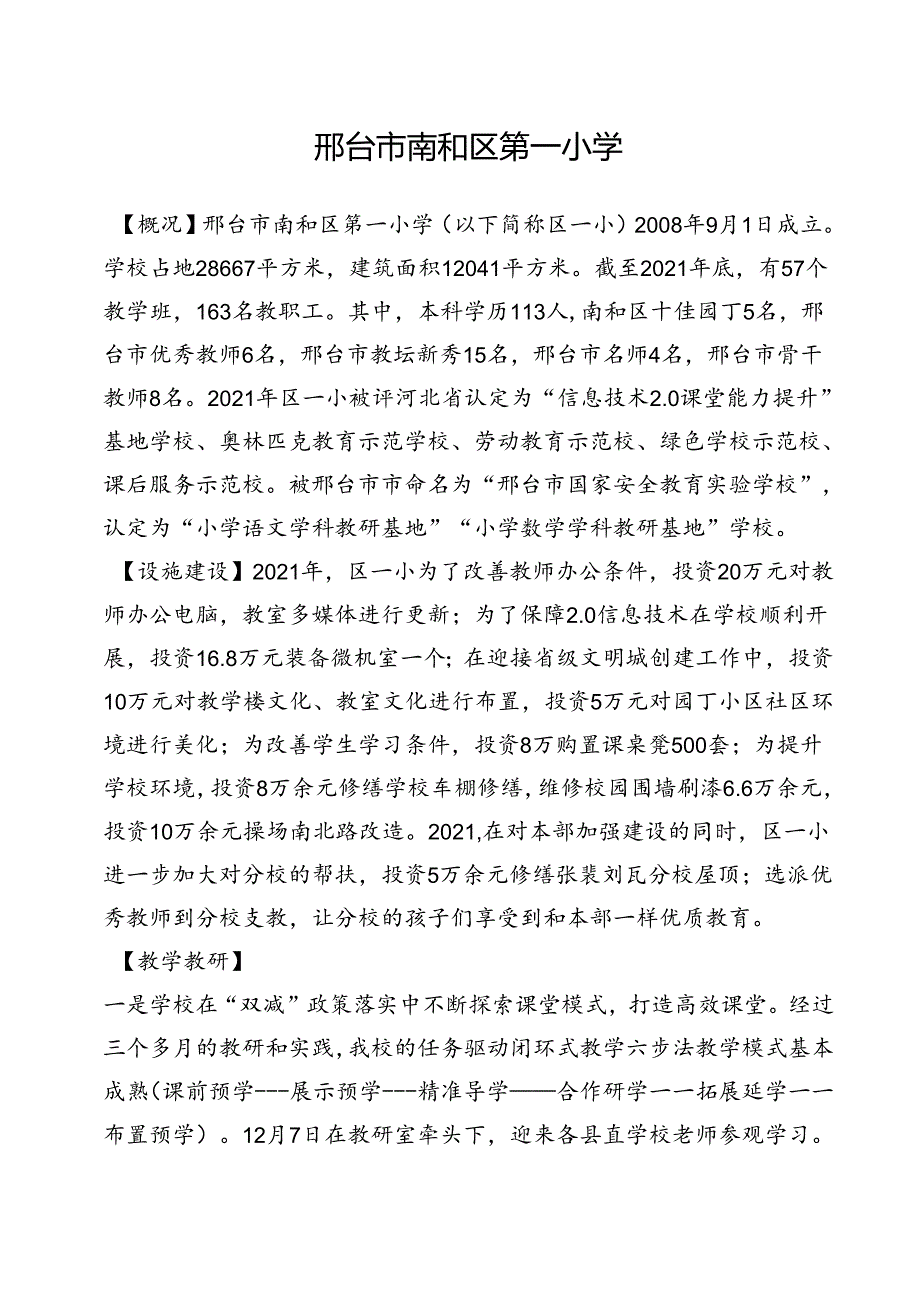 邢台市南和区第一小学

【概况】邢台市南和区第一小学（以下简称区一小）2008年9月1日成立。学校占地28667平方米，建筑面积12041平方米。截至2021年底，有57个教学班，163名教职工。其中，本科学历113人,南和区十佳园丁5名，邢台市优秀教师6名，邢台市教坛新秀15名，邢台市名师4名，邢台市骨干教师8名。2021年区一小被评河北省认定为“信息技术2.0课堂能力提升”基地学校、奥林匹克教育示范学校、劳动教育示范校、绿色学校示范校、课后服务示范校。被邢台市市命名为“邢台市国家安全教育实验学校”，认定为“小学语文学科教研基地”“小学数学学科教研基地”学校。

【设施建设】2021年，区一小为了改善教师办公条件，投资20万元对教师办公电脑，教室多媒体进行更新；为了保障2.0信息技术在学校顺利开展，投资16.8万元装备微机室一个；在迎接省级文明城创建工作中，投资10万元对教学楼文化、教室文化进行布置，投资5万元对园丁小区社区环境进行美化；为改善学生学习条件，投资8万购置课桌凳500套；为提升学校环境，投资8万余元修缮学校车棚修缮，维修校园围墙刷漆6.6万余元，投资10万余元操场南北路改造。2021,在对本部加强建设的同时，区一小进一步加大对分校的帮扶，投资5万余元修缮张裴刘瓦分校屋顶；选派优秀教师到分校支教，让分校的孩子们享受到和本部一样优质教育。

【教学教研】

一是学校在“双减”政策落实中不断探索课堂模式，打造高效课堂。经过三个多月的教研和实践，我校的任务驱动闭环式教学六步法教学模式基本成熟（课前预学---展示预学---精准导学——合作研学一一拓展延学一一布置预学）。12月7日在教研室牵头下，迎来各县直学校老师参观学习。